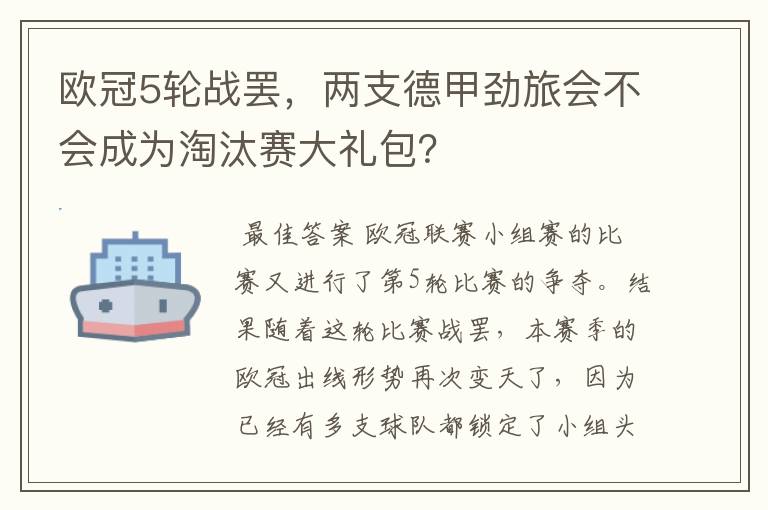 欧冠5轮战罢，两支德甲劲旅会不会成为淘汰赛大礼包?

最佳答案 欧冠联赛小组赛的比赛又进行了第5轮比赛的争夺。结果随着这轮比赛战罢，本赛季的欧冠出线形势再次变天了，因为已经有多支球队都锁定了小组头